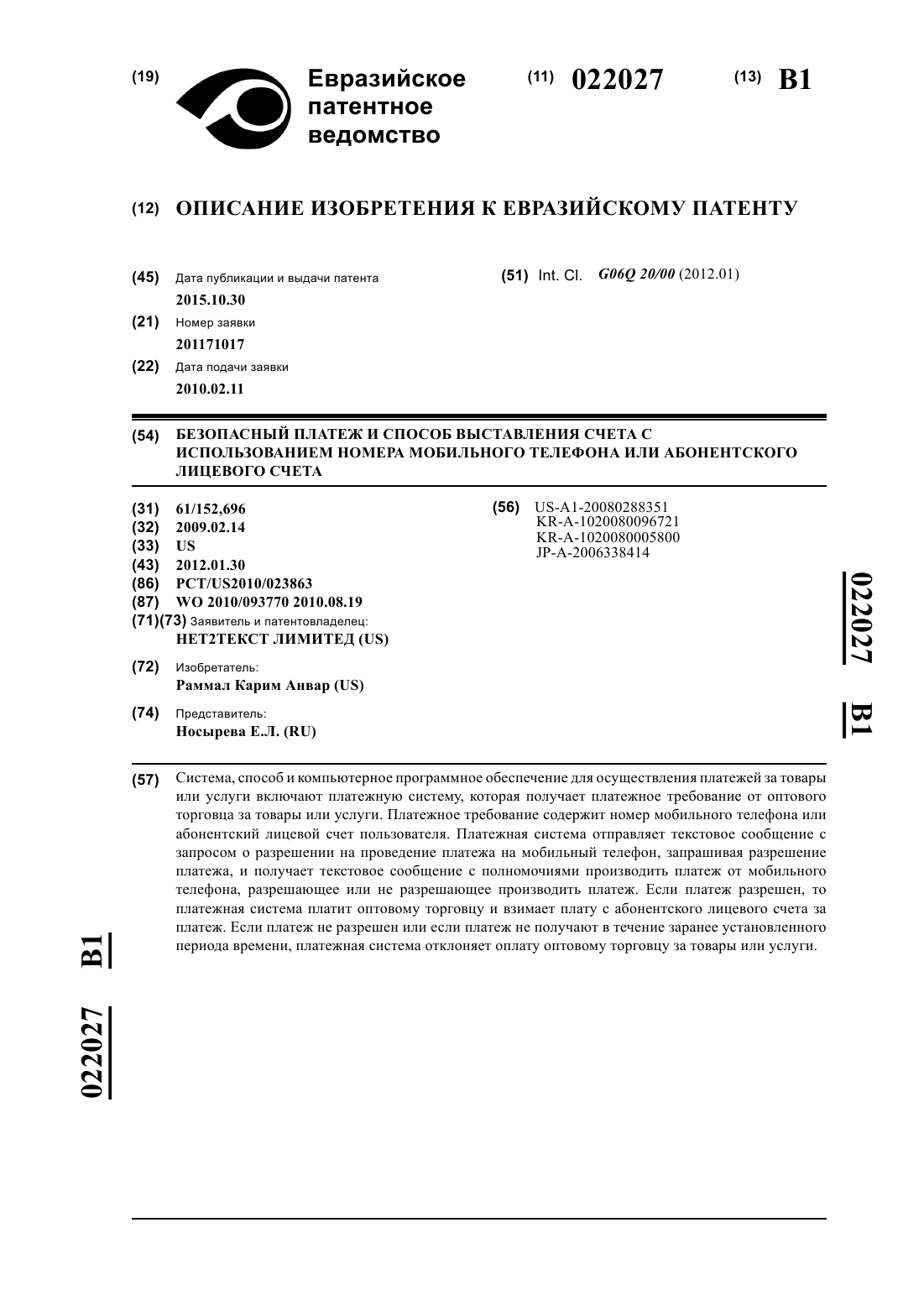 (19) Евразийское патентное ведомство

(11) 022027

(13) B1

(12) ОПИСАНИЕ ИЗОБРЕТЕНИЯ К ЕВРАЗИЙСКОМУ ПАТЕНТУ

(45) Дата публикации и выдачи патента
2015.10.30

(21) Номер заявки
201171017

(22) Дата подачи заявки
2010.02.11

(51) Int. Cl. G06Q 20/00 (2012.01)

(54) БЕЗОПАСНЫЙ ПЛАТЕЖ И СПОСОБ ВЫСТАВЛЕНИЯ СЧЕТА С ИСПОЛЬЗОВАНИЕМ НОМЕРА МОБИЛЬНОГО ТЕЛЕФОНА ИЛИ АБОНЕНТСКОГО ЛИЦЕВОГО СЧЕТА

(31) 61/152,696
(32) 2009.02.14
(33) US
(43) 2012.01.30
(86) PCT/US2010/023863
(87) WO 2010/093770 2010.08.19
(71)(73) Заявитель и патентовладелец:
НЕТ2ТЕКСТ ЛИМИТЕД (US)

(72) Изобретатель:
Раммал Карим Анвар (US)

(74) Представитель:
Носырева Е.Л. (RU)

(56) US-A1-20080288351
KR-A-1020080096721
KR-A-1020080005800
JP-A-2006338414

022027 B1

(57) Система, способ и компьютерное программное обеспечение для осуществления платежей за товары или услуги включают платежную систему, которая получает платежное требование от оптового торговца за товары или услуги. Платежное требование содержит номер мобильного телефона или абонентский лицевой счет пользователя. Платежная система отправляет текстовое сообщение с запросом о разрешении на проведение платежа на мобильный телефон, запрашивая разрешение платежа, и получает текстовое сообщение с полномочиями производить платеж от мобильного телефона, разрешающее или не разрешающее производить платеж. Если платеж разрешен, то платежная система платит оптовому торговцу и взимает плату с абонентского лицевого счета за платеж. Если платеж не разрешен или если платеж не получают в течение заранее установленного периода времени, платежная система отклоняет оплату оптовому торговцу за товары или услуги.

022027 B1